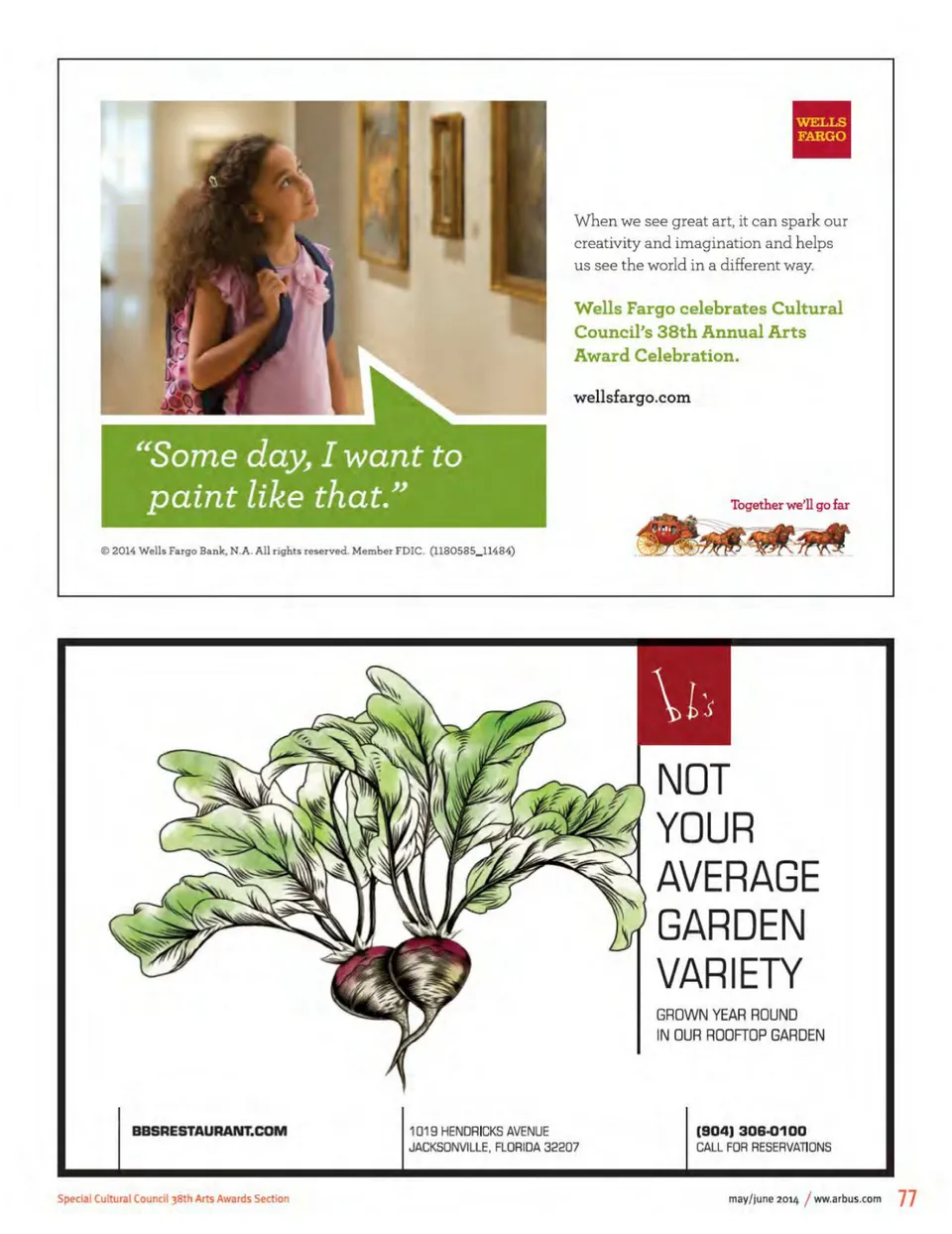 WELLS FARGO

When we see great art, it can spark our creativity and imagination and helps us see the world in a different way.

Wells Fargo celebrates Cultural Council's 38th Annual Arts Award Celebration.

wellsfargo.com

"Some day, I want to paint like that."

Together we'll go far

© 2014 Wells Fargo Bank, N.A. All rights reserved. Member FDIC. (1180585_11484)

bb's

NOT YOUR AVERAGE GARDEN VARIETY

GROWN YEAR ROUND IN OUR ROOFTOP GARDEN

BBSRESTAURANT.COM

1019 HENDRICKS AVENUE
JACKSONVILLE, FLORIDA 32207

(904) 306-0100
CALL FOR RESERVATIONS

Special Cultural Council 38th Arts Awards Section

may/june 2014 / ww.arbus.com 77